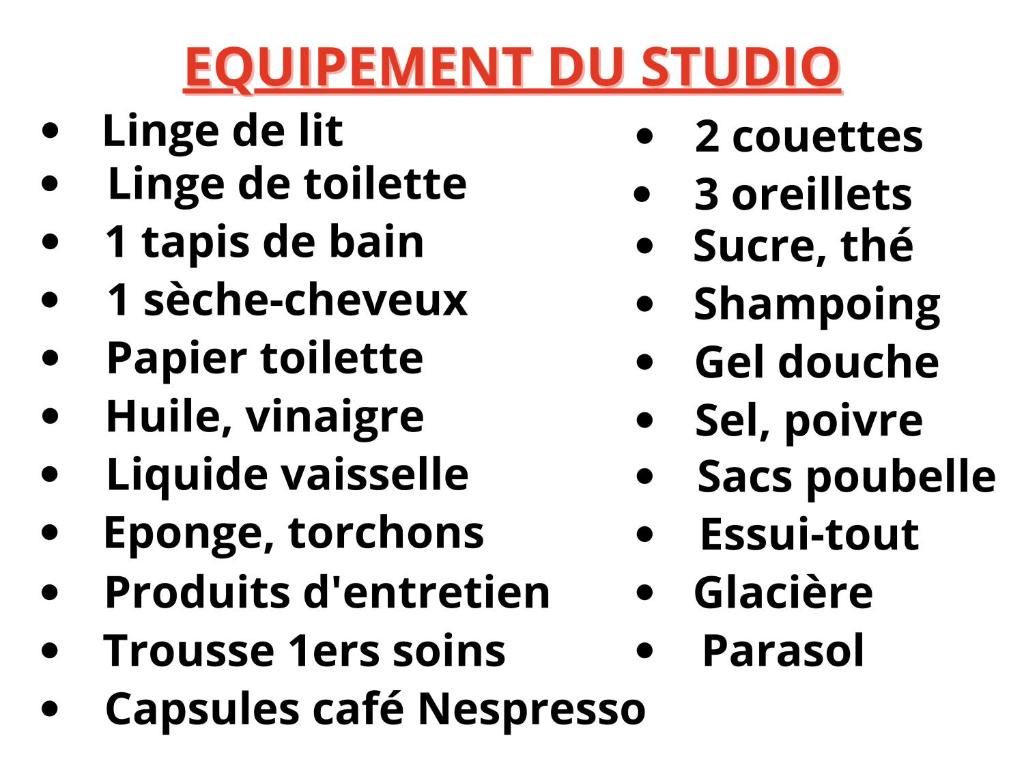 EQUIPEMENT DU STUDIO

• Linge de lit
• Linge de toilette
• 1 tapis de bain
• 1 sèche-cheveux
• Papier toilette
• Huile, vinaigre
• Liquide vaisselle
• Eponge, torchons
• Produits d'entretien
• Trousse 1ers soins
• Capsules café Nespresso

• 2 couettes
• 3 oreillets
• Sucre, thé
• Shampoing
• Gel douche
• Sel, poivre
• Sacs poubelle
• Essui-tout
• Glacière
• Parasol